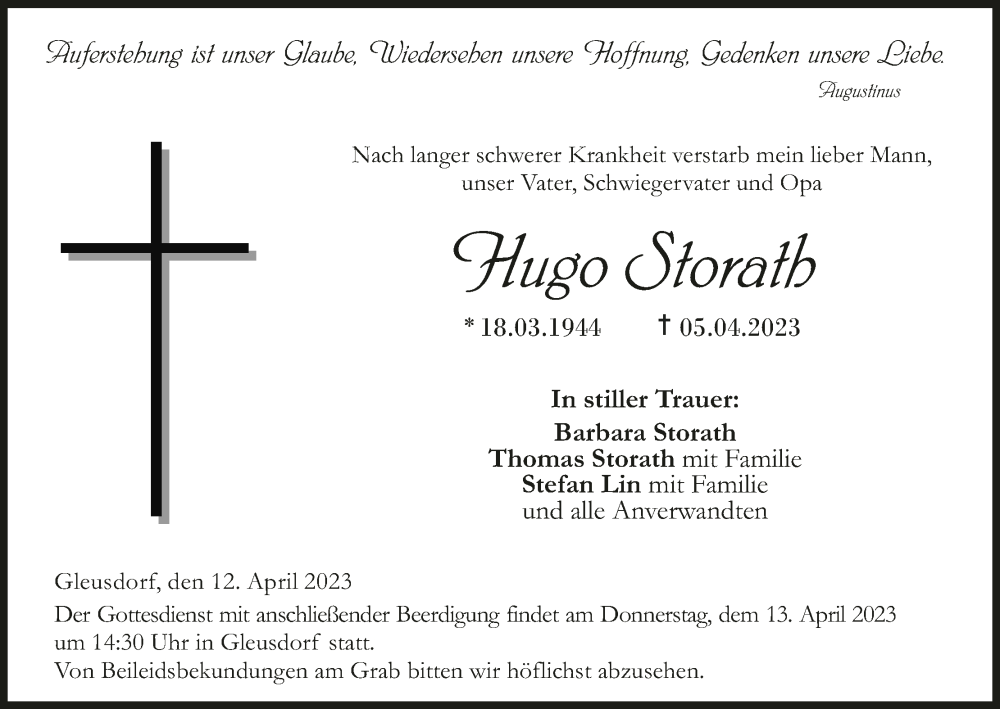 Auferstehung ist unser Glaube, Wiedersehen unsere Hoffnung, Gedenken unsere Liebe.
Augustinus

Nach langer schwerer Krankheit verstarb mein lieber Mann, unser Vater, Schwiegervater und Opa

Hugo Storath

* 18.03.1944 † 05.04.2023

In stiller Trauer:
Barbara Storath
Thomas Storath mit Familie
Stefan Lin mit Familie
und alle Anverwandten

Gleusdorf, den 12. April 2023
Der Gottesdienst mit anschließender Beerdigung findet am Donnerstag, dem 13. April 2023 um 14:30 Uhr in Gleusdorf statt.
Von Beileidsbekundungen am Grab bitten wir höflichst abzusehen.